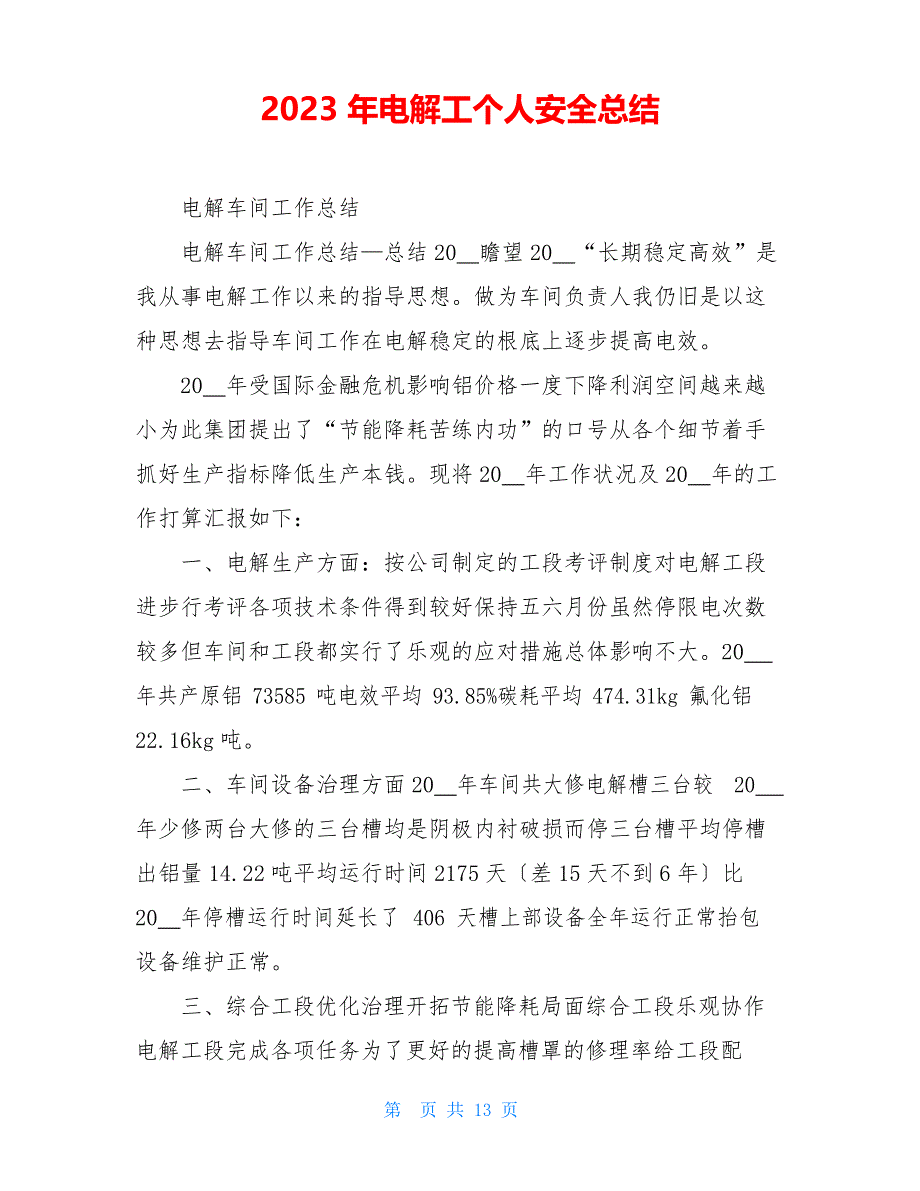 2023 年电解工个人安全总结

电解车间工作总结

电解车间工作总结—总结 20__瞻望 20__“长期稳定高效”是我从事电解工作以来的指导思想。做为车间负责人我仍旧是以这种思想去指导车间工作在电解稳定的根底上逐步提高电效。

20__年受国际金融危机影响铝价格一度下降利润空间越来越小为此集团提出了“节能降耗苦练内功”的口号从各个细节着手抓好生产指标降低生产本钱。现将 20__年工作状况及 20__年的工作打算汇报如下：

一、电解生产方面：按公司制定的工段考评制度对电解工段进步行考评各项技术条件得到较好保持五六月份虽然停限电次数较多但车间和工段都实行了乐观的应对措施总体影响不大。20___年共产原铝 73585 吨电效平均 93.85%碳耗平均 474.31kg 氟化铝 22.16kg 吨。

二、车间设备治理方面 20__年车间共大修电解槽三台较 20___年少修两台大修的三台槽均是阴极内衬破损而停三台槽平均停槽出铝量 14.22 吨平均运行时间 2175 天〔差 15 天不到 6 年〕比 20__年停槽运行时间延长了 406 天槽上部设备全年运行正常抬包设备维护正常。

三、综合工段优化治理开拓节能降耗局面综合工段乐观协作电解工段完成各项任务为了更好的提高槽罩的修理率给工段配

第 页 共 13 页